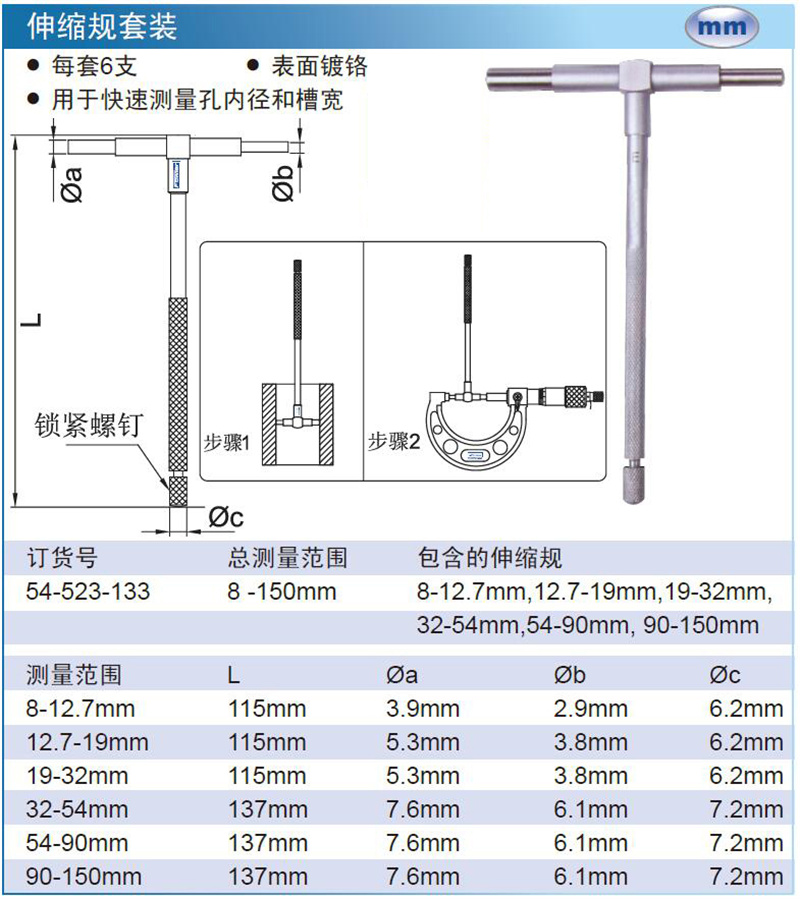 伸缩规套装

mm

● 每套6支
● 表面镀铬
● 用于快速测量孔内径和槽宽

Øa

Øb

L

锁紧螺钉

Øc

步骤1

步骤2

| 订货号 | 总测量范围 | 包含的伸缩规 |
|---|---|---|
| 54-523-133 | 8 -150mm | 8-12.7mm,12.7-19mm,19-32mm, 32-54mm,54-90mm, 90-150mm |

| 测量范围 | L | Øa | Øb | Øc |
|---|---|---|---|---|
| 8-12.7mm | 115mm | 3.9mm | 2.9mm | 6.2mm |
| 12.7-19mm | 115mm | 5.3mm | 3.8mm | 6.2mm |
| 19-32mm | 115mm | 5.3mm | 3.8mm | 6.2mm |
| 32-54mm | 137mm | 7.6mm | 6.1mm | 7.2mm |
| 54-90mm | 137mm | 7.6mm | 6.1mm | 7.2mm |
| 90-150mm | 137mm | 7.6mm | 6.1mm | 7.2mm |